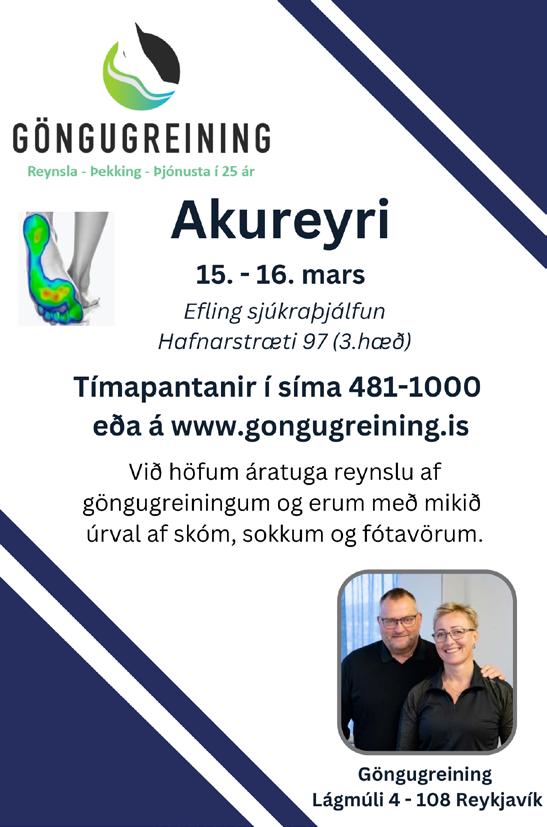 GÖNGUGREINING
Reynsla - Þekking - Þjónusta í 25 ár

Akureyri
15. - 16. mars
Efling sjúkraþjálfun
Hafnarstræti 97 (3.hæð)

Tímapantanir í síma 481-1000
eða á www.gongugreining.is

Við höfum áratuga reynslu af göngugreiningum og erum með mikið úrval af skóm, sokkum og fótavörum.

Göngugreining
Lágmúli 4 - 108 Reykjavík